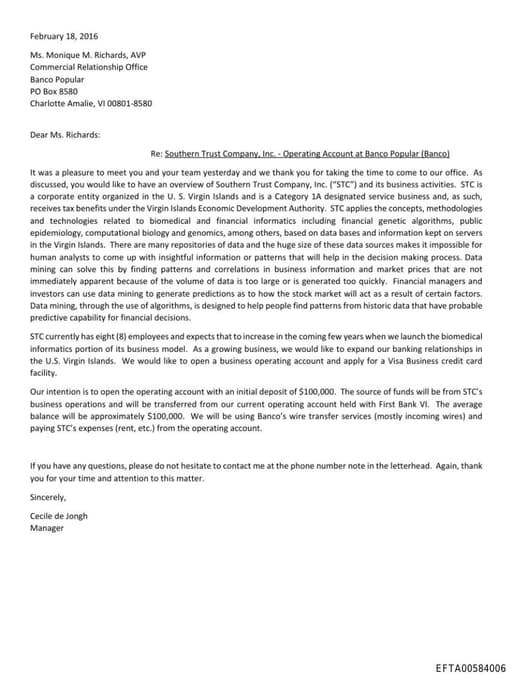 February 18, 2016

Ms. Monique M. Richards, AVP
Commercial Relationship Office
Banco Popular
PO Box 8580
Charlotte Amalie, VI 00801-8580

Dear Ms. Richards:

Re: Southern Trust Company, Inc. - Operating Account at Banco Popular (Banco)

It was a pleasure to meet you and your team yesterday and we thank you for taking the time to come to our office. As discussed, you would like to have an overview of Southern Trust Company, Inc. ("STC") and its business activities. STC is a corporate entity organized in the U. S. Virgin Islands and is a Category 1A designated service business and, as such, receives tax benefits under the Virgin Islands Economic Development Authority. STC applies the concepts, methodologies and technologies related to biomedical and financial informatics including financial genetic algorithms, public epidemiology, computational biology and genomics, among others, based on data bases and information kept on servers in the Virgin Islands. There are many repositories of data and the huge size of these data sources makes it impossible for human analysts to come up with insightful information or patterns that will help in the decision making process. Data mining can solve this by finding patterns and correlations in business information and market prices that are not immediately apparent because of the volume of data is too large or is generated too quickly. Financial managers and investors can use data mining to generate predictions as to how the stock market will act as a result of certain factors. Data mining, through the use of algorithms, is designed to help people find patterns from historic data that have probable predictive capability for financial decisions.

STC currently has eight (8) employees and expects that to increase in the coming few years when we launch the biomedical informatics portion of its business model. As a growing business, we would like to expand our banking relationships in the U.S. Virgin Islands. We would like to open a business operating account and apply for a Visa Business credit card facility.

Our intention is to open the operating account with an initial deposit of $100,000. The source of funds will be from STC's business operations and will be transferred from our current operating account held with First Bank VI. The average balance will be approximately $100,000. We will be using Banco's wire transfer services (mostly incoming wires) and paying STC's expenses (rent, etc.) from the operating account.

If you have any questions, please do not hesitate to contact me at the phone number note in the letterhead. Again, thank you for your time and attention to this matter.

Sincerely,

Cecile de Jongh
Manager

EFTA00584006